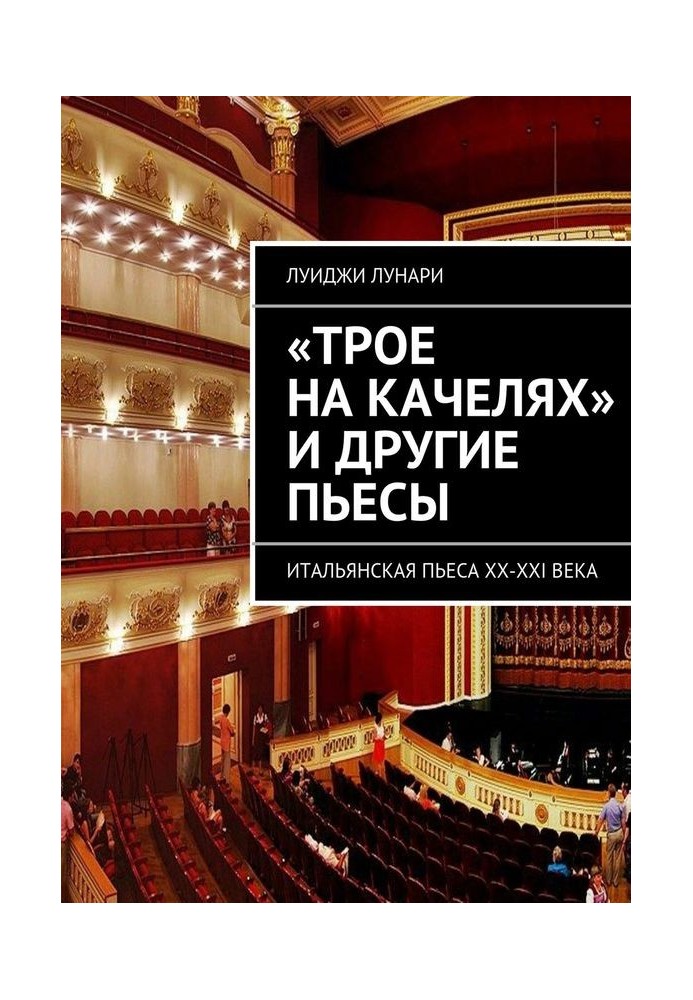 ЛУИДЖИ ЛУНАРИ

«ТРОЕ НА КАЧЕЛЯХ» И ДРУГИЕ ПЬЕСЫ

ИТАЛЬЯНСКАЯ ПЬЕСА XX-XXI ВЕКА